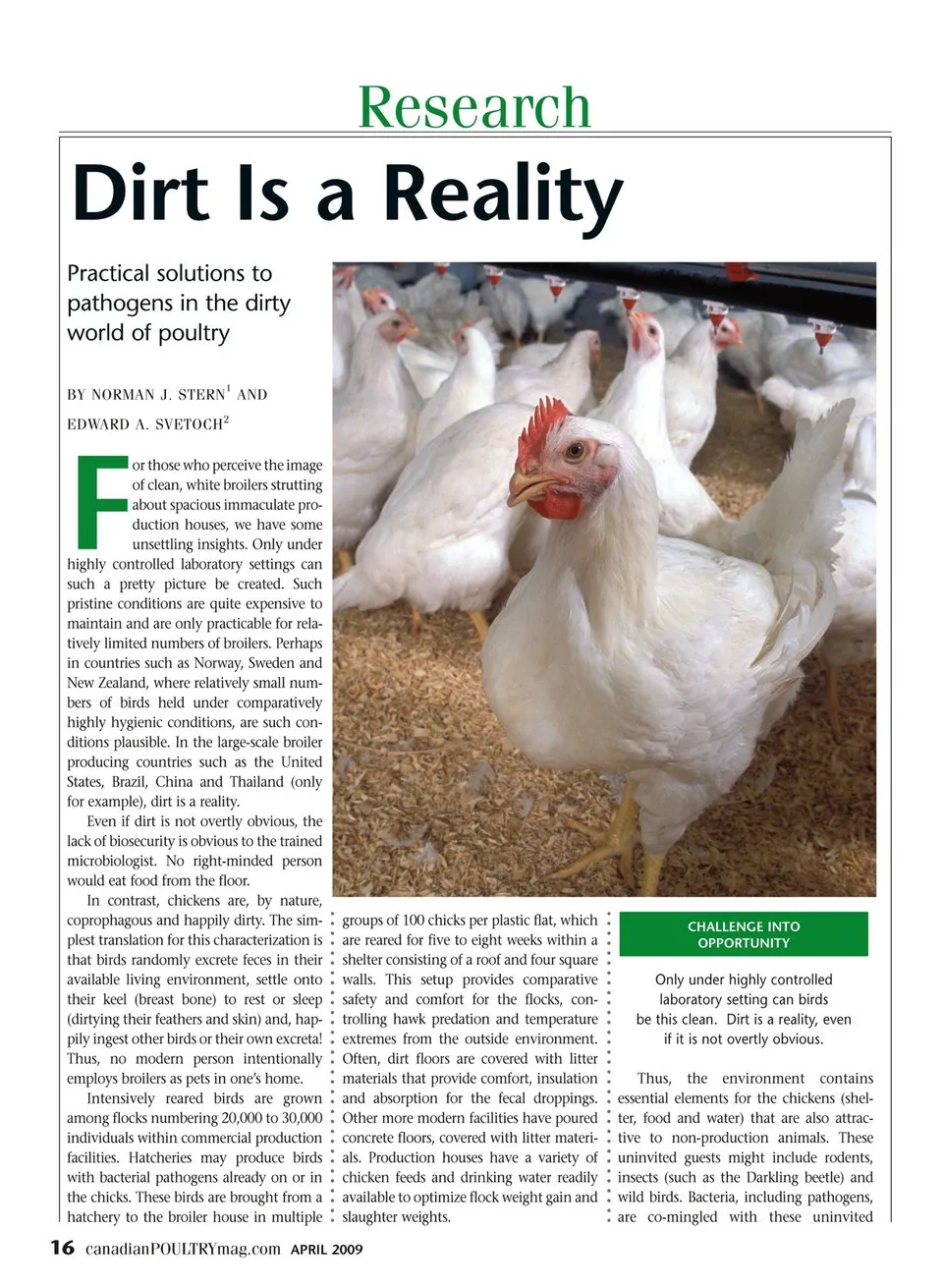 Research

Dirt Is a Reality

Practical solutions to pathogens in the dirty world of poultry

BY NORMAN J. STERN$^1$ AND EDWARD A. SVETOCH$^2$

For those who perceive the image of clean, white broilers strutting about spacious immaculate production houses, we have some unsettling insights. Only under highly controlled laboratory settings can such a pretty picture be created. Such pristine conditions are quite expensive to maintain and are only practicable for relatively limited numbers of broilers. Perhaps in countries such as Norway, Sweden and New Zealand, where relatively small numbers of birds held under comparatively highly hygienic conditions, are such conditions plausible. In the large-scale broiler producing countries such as the United States, Brazil, China and Thailand (only for example), dirt is a reality.

Even if dirt is not overtly obvious, the lack of biosecurity is obvious to the trained microbiologist. No right-minded person would eat food from the floor.

In contrast, chickens are, by nature, coprophagous and happily dirty. The simplest translation for this characterization is that birds randomly excrete feces in their available living environment, settle onto their keel (breast bone) to rest or sleep (dirtying their feathers and skin) and, happily ingest other birds or their own excreta! Thus, no modern person intentionally employs broilers as pets in one's home.

Intensively reared birds are grown among flocks numbering 20,000 to 30,000 individuals within commercial production facilities. Hatcheries may produce birds with bacterial pathogens already on or in the chicks. These birds are brought from a hatchery to the broiler house in multiple groups of 100 chicks per plastic flat, which are reared for five to eight weeks within a shelter consisting of a roof and four square walls. This setup provides comparative safety and comfort for the flocks, controlling hawk predation and temperature extremes from the outside environment. Often, dirt floors are covered with litter materials that provide comfort, insulation and absorption for the fecal droppings. Other more modern facilities have poured concrete floors, covered with litter materials. Production houses have a variety of chicken feeds and drinking water readily available to optimize flock weight gain and slaughter weights.

CHALLENGE INTO OPPORTUNITY

Only under highly controlled laboratory setting can birds be this clean. Dirt is a reality, even if it is not overtly obvious.

Thus, the environment contains essential elements for the chickens (shelter, food and water) that are also attractive to non-production animals. These uninvited guests might include rodents, insects (such as the Darkling beetle) and wild birds. Bacteria, including pathogens, are co-mingled with these uninvited

16 canadianPOULTRYmag.com APRIL 2009